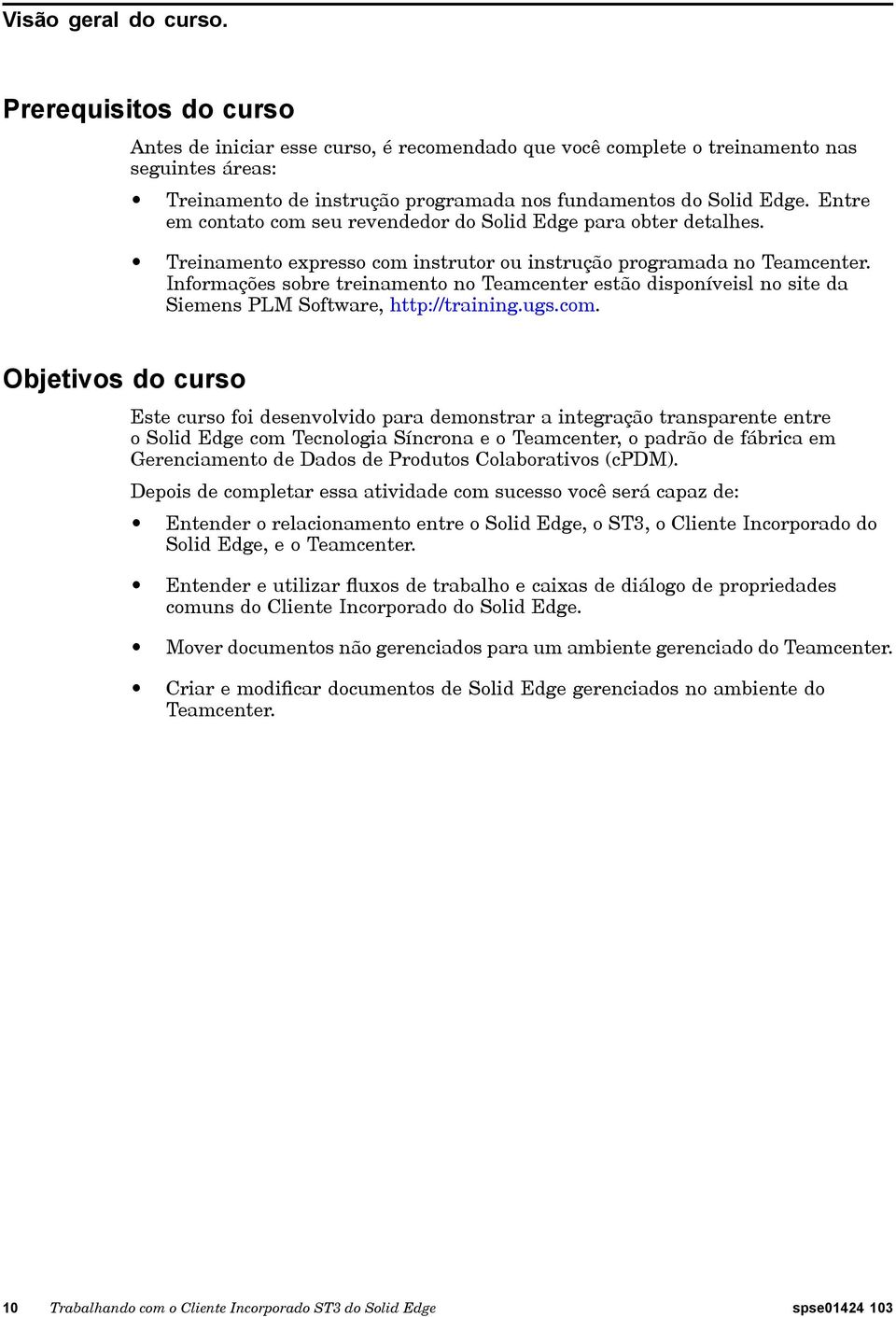 Visão geral do curso.

Prerequisitos do curso

Antes de iniciar esse curso, é recomendado que você complete o treinamento nas seguintes áreas:

• Treinamento de instrução programada nos fundamentos do Solid Edge. Entre em contato com seu revendedor do Solid Edge para obter detalhes.

• Treinamento expresso com instrutor ou instrução programada no Teamcenter. Informações sobre treinamento no Teamcenter estão disponíveisl no site da Siemens PLM Software, http://training.ugs.com.

Objetivos do curso

Este curso foi desenvolvido para demonstrar a integração transparente entre o Solid Edge com Tecnologia Síncrona e o Teamcenter, o padrão de fábrica em Gerenciamento de Dados de Produtos Colaborativos (cPDM).

Depois de completar essa atividade com sucesso você será capaz de:

• Entender o relacionamento entre o Solid Edge, o ST3, o Cliente Incorporado do Solid Edge, e o Teamcenter.

• Entender e utilizar fluxos de trabalho e caixas de diálogo de propriedades comuns do Cliente Incorporado do Solid Edge.

• Mover documentos não gerenciados para um ambiente gerenciado do Teamcenter.

• Criar e modificar documentos de Solid Edge gerenciados no ambiente do Teamcenter.

10 Trabalhando com o Cliente Incorporado ST3 do Solid Edge spse01424 103